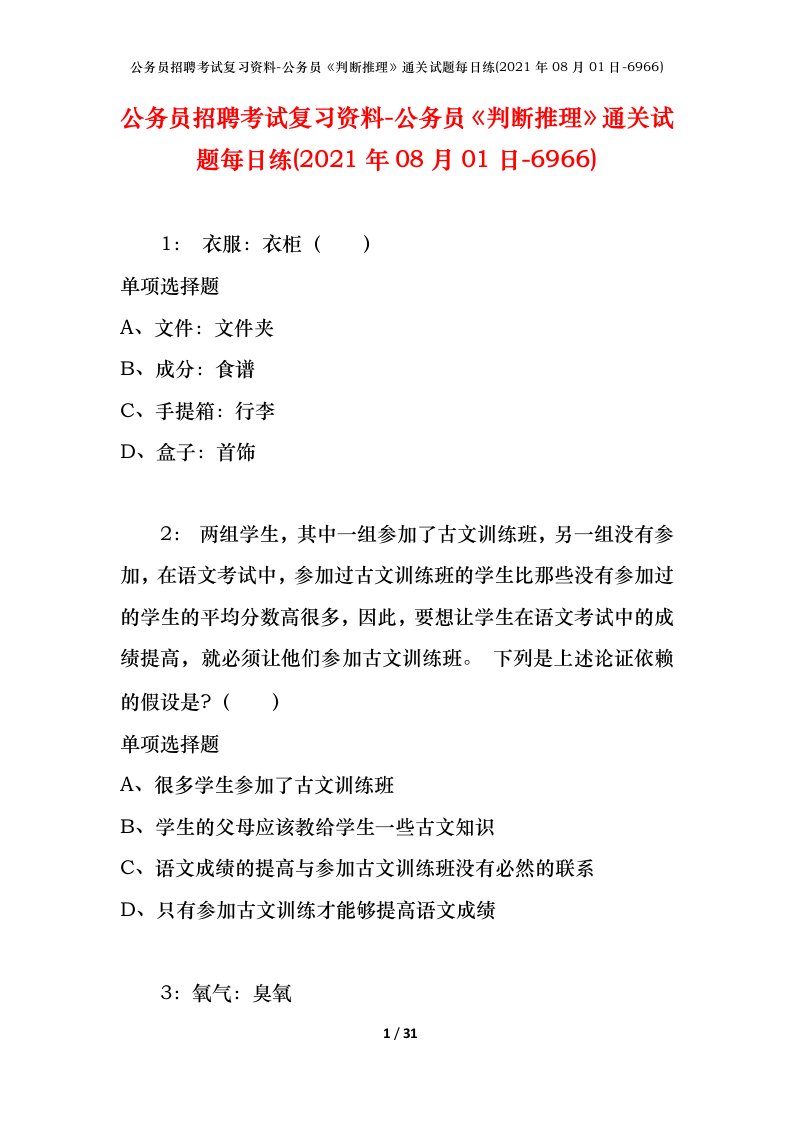 公务员招聘考试复习资料-公务员《判断推理》通关试题每日练(2021 年 08 月 01 日-6966)

公务员招聘考试复习资料-公务员《判断推理》通关试题每日练(2021 年 08 月 01 日-6966)

1： 衣服：衣柜（　　）

单项选择题

A、文件：文件夹

B、成分：食谱

C、手提箱：行李

D、盒子：首饰

2： 两组学生，其中一组参加了古文训练班，另一组没有参加，在语文考试中，参加过古文训练班的学生比那些没有参加过的学生的平均分数高很多，因此，要想让学生在语文考试中的成绩提高，就必须让他们参加古文训练班。 下列是上述论证依赖的假设是？（　　）

单项选择题

A、很多学生参加了古文训练班

B、学生的父母应该教给学生一些古文知识

C、语文成绩的提高与参加古文训练班没有必然的联系

D、只有参加古文训练才能够提高语文成绩

3：氧气：臭氧

1 / 31